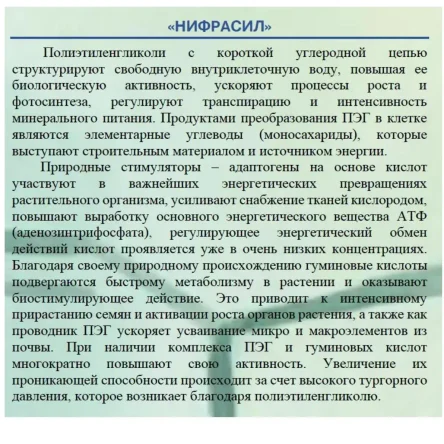 «НИФРАСИЛ»

Полиэтиленгликоли с короткой углеродной цепью структурируют свободную внутриклеточную воду, повышая ее биологическую активность, ускоряют процессы роста и фотосинтеза, регулируют транспирацию и интенсивность минерального питания. Продуктами преобразования ПЭГ в клетке являются элементарные углеводы (моносахариды), которые выступают строительным материалом и источником энергии.

Природные стимуляторы – адаптогены на основе кислот участвуют в важнейших энергетических превращениях растительного организма, усиливают снабжение тканей кислородом, повышают выработку основного энергетического вещества АТФ (аденозинтрифосфата), регулирующее энергетический обмен действий кислот проявляется уже в очень низких концентрациях. Благодаря своему природному происхождению гуминовые кислоты подвергаются быстрому метаболизму в растении и оказывают биостимулирующее действие. Это приводит к интенсивному прирастанию семян и активации роста органов растения, а также как проводник ПЭГ ускоряет усваивание микро и макроэлементов из почвы. При наличии комплекса ПЭГ и гуминовых кислот многократно повышают свою активность. Увеличение их проникающей способности происходит за счет высокого тургорного давления, которое возникает благодаря полиэтиленгликолю.